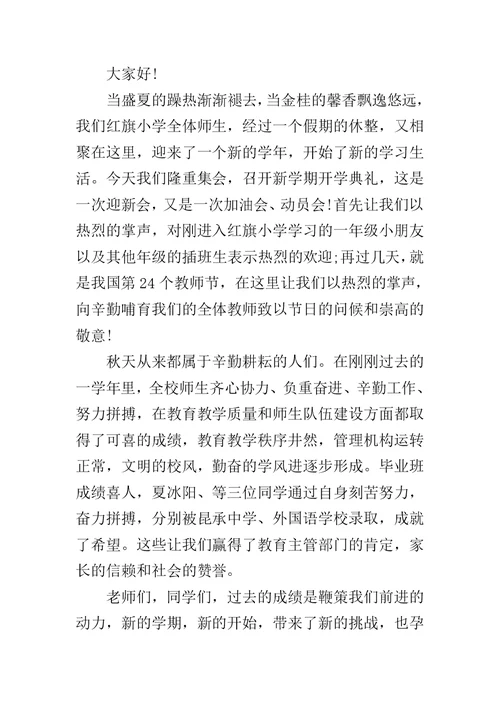 大家好!

当盛夏的躁热渐渐褪去，当金桂的馨香飘逸悠远，我们红旗小学全体师生，经过一个假期的休整，又相聚在这里，迎来了一个新的学年，开始了新的学习生活。今天我们隆重集会，召开新学期开学典礼，这是一次迎新会，又是一次加油会、动员会!首先让我们以热烈的掌声，对刚进入红旗小学学习的一年级小朋友以及其他年级的插班生表示热烈的欢迎;再过几天，就是我国第 24 个教师节，在这里让我们以热烈的掌声，向辛勤哺育我们的全体教师致以节日的问候和崇高的敬意!

秋天从来都属于辛勤耕耘的人们。在刚刚过去的一学年里，全校师生齐心协力、负重奋进、辛勤工作、努力拼搏，在教育教学质量和师生队伍建设方面都取得了可喜的成绩，教育教学秩序井然，管理机构运转正常，文明的校风，勤奋的学风进逐步形成。毕业班成绩喜人，夏冰阳、等三位同学通过自身刻苦努力，奋力拼搏，分别被昆承中学、外国语学校录取，成就了希望。这些让我们赢得了教育主管部门的肯定，家长的信赖和社会的赞誉。

老师们，同学们，过去的成绩是鞭策我们前进的动力，新的学期，新的开始，带来了新的挑战，也孕